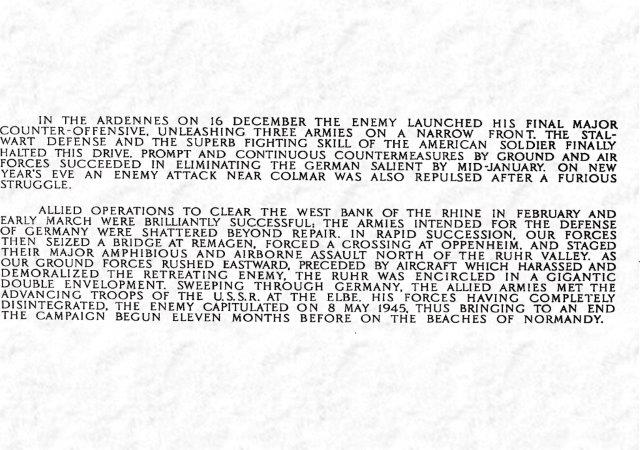 IN THE ARDENNES ON 16 DECEMBER THE ENEMY LAUNCHED HIS FINAL MAJOR COUNTER-OFFENSIVE, UNLEASHING THREE ARMIES ON A NARROW FRONT. THE STALWART DEFENSE AND THE SUPERB FIGHTING SKILL OF THE AMERICAN SOLDIER FINALLY HALTED THIS DRIVE. PROMPT AND CONTINUOUS COUNTERMEASURES BY GROUND AND AIR FORCES SUCCEEDED IN ELIMINATING THE GERMAN SALIENT BY MID-JANUARY. ON NEW YEAR'S EVE AN ENEMY ATTACK NEAR COLMAR WAS ALSO REPULSED AFTER A FURIOUS STRUGGLE.

ALLIED OPERATIONS TO CLEAR THE WEST BANK OF THE RHINE IN FEBRUARY AND EARLY MARCH WERE BRILLIANTLY SUCCESSFUL; THE ARMIES INTENDED FOR THE DEFENSE OF GERMANY WERE SHATTERED BEYOND REPAIR. IN RAPID SUCCESSION, OUR FORCES THEN SEIZED A BRIDGE AT REMAGEN, FORCED A CROSSING AT OPPENHEIM, AND STAGED THEIR MAJOR AMPHIBIOUS AND AIRBORNE ASSAULT NORTH OF THE RUHR VALLEY. AS OUR GROUND FORCES RUSHED EASTWARD, PRECEDED BY AIRCRAFT WHICH HARASSED AND DEMORALIZED THE RETREATING ENEMY, THE RUHR WAS ENCIRCLED IN A GIGANTIC DOUBLE ENVELOPMENT. SWEEPING THROUGH GERMANY, THE ALLIED ARMIES MET THE ADVANCING TROOPS OF THE U.S.S.R. AT THE ELBE. HIS FORCES HAVING COMPLETELY DISINTEGRATED, THE ENEMY CAPITULATED ON 8 MAY 1945, THUS BRINGING TO AN END THE CAMPAIGN BEGUN ELEVEN MONTHS BEFORE ON THE BEACHES OF NORMANDY.